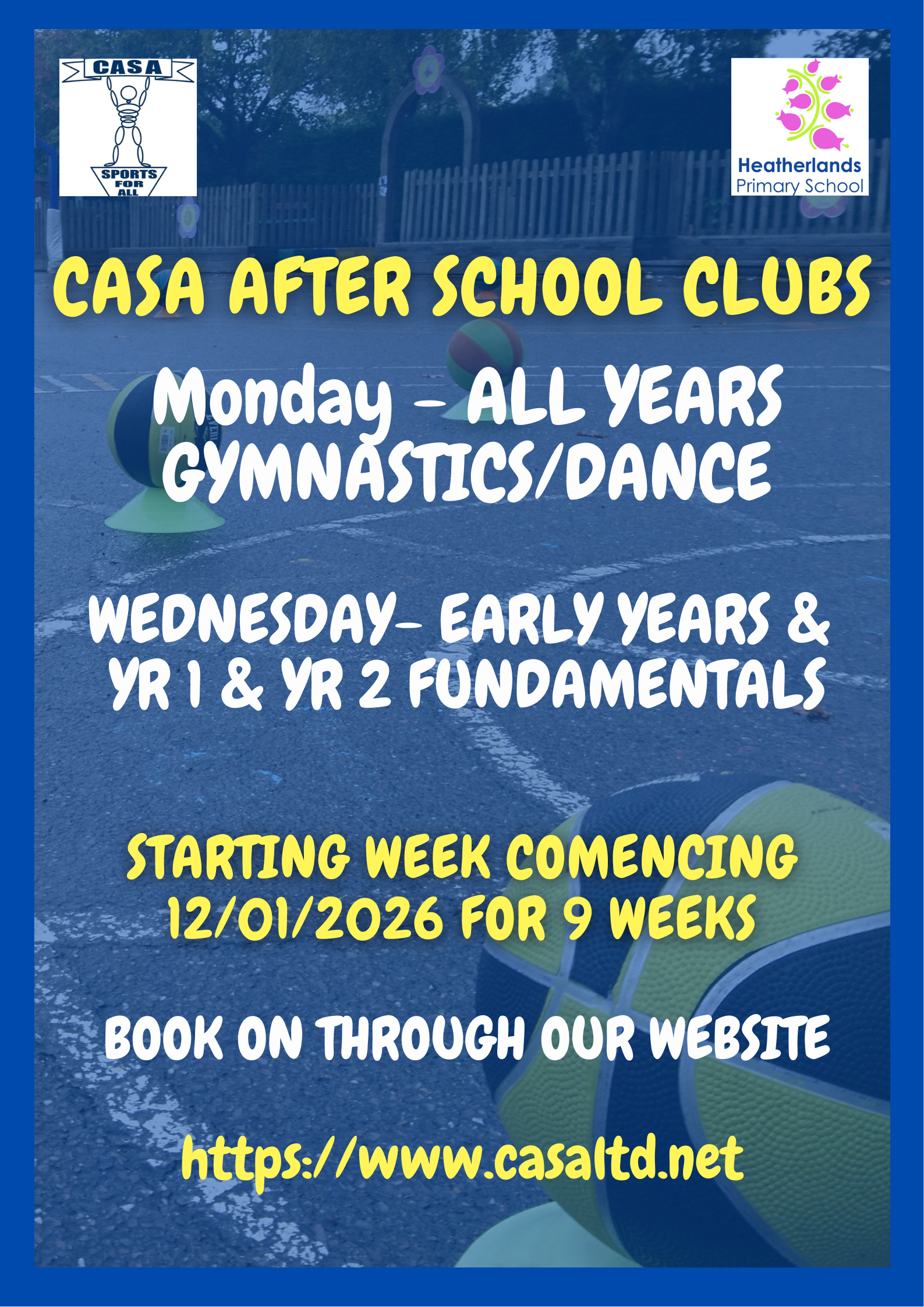 CASA
SPORTS FOR ALL

Heatherlands
Primary School

CASA AFTER SCHOOL CLUBS

Monday - ALL YEARS
GYMNASTICS/DANCE

WEDNESDAY- EARLY YEARS &
YR 1 & YR 2 FUNDAMENTALS

STARTING WEEK COMENCING
12/01/2026 FOR 9 WEEKS

BOOK ON THROUGH OUR WEBSITE

https://www.casaltd.net